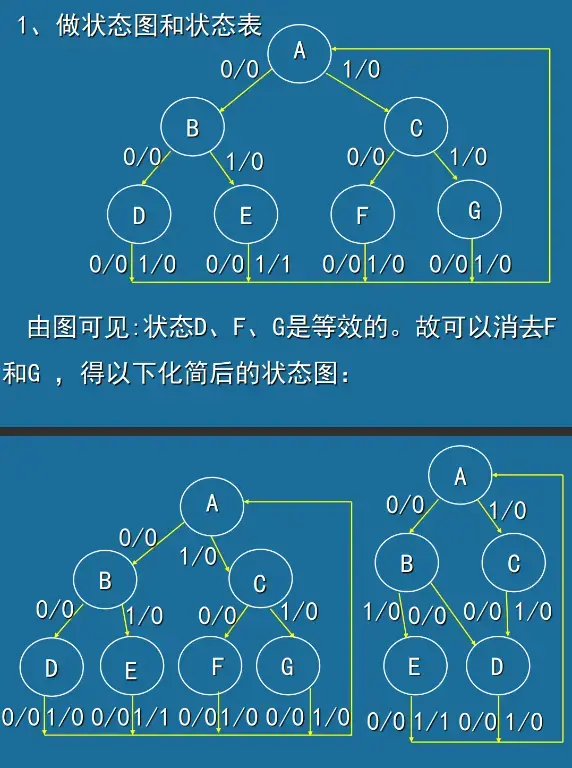 1、做状态图和状态表

A
0/0 1/0
B C
0/0 1/0 0/0 1/0
D E F G
0/0 1/0 0/0 1/1 0/0 1/0 0/0 1/0

由图可见:状态D、F、G是等效的。故可以消去F和G ，得以下化简后的状态图:

A
0/0 1/0
B C
0/0 1/0 0/0 1/0
D E F G
0/0 1/0 0/0 1/1 0/0 1/0 0/0 1/0

A
0/0 1/0
B C
1/0 0/0 0/0 1/0
E D
0/0 1/1 0/0 1/0